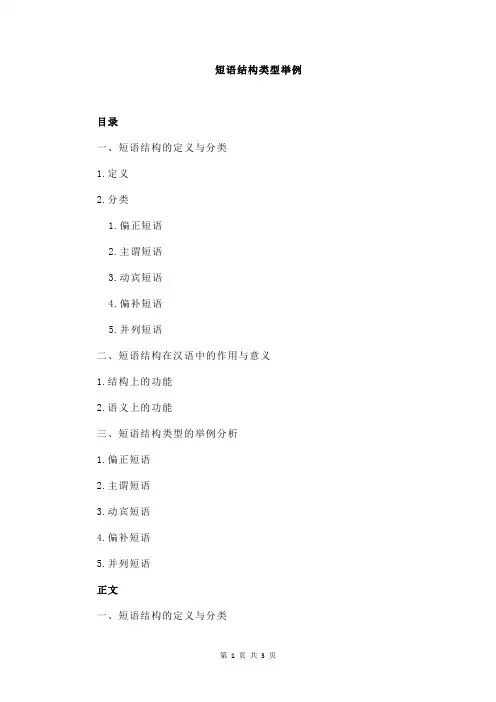 短语结构类型举例

目录

一、短语结构的定义与分类

1.定义

2.分类

1.偏正短语

2.主谓短语

3.动宾短语

4.偏补短语

5.并列短语

二、短语结构在汉语中的作用与意义

1.结构上的功能

2.语义上的功能

三、短语结构类型的举例分析

1.偏正短语

2.主谓短语

3.动宾短语

4.偏补短语

5.并列短语

正文

一、短语结构的定义与分类

第 1 页 共 3 页